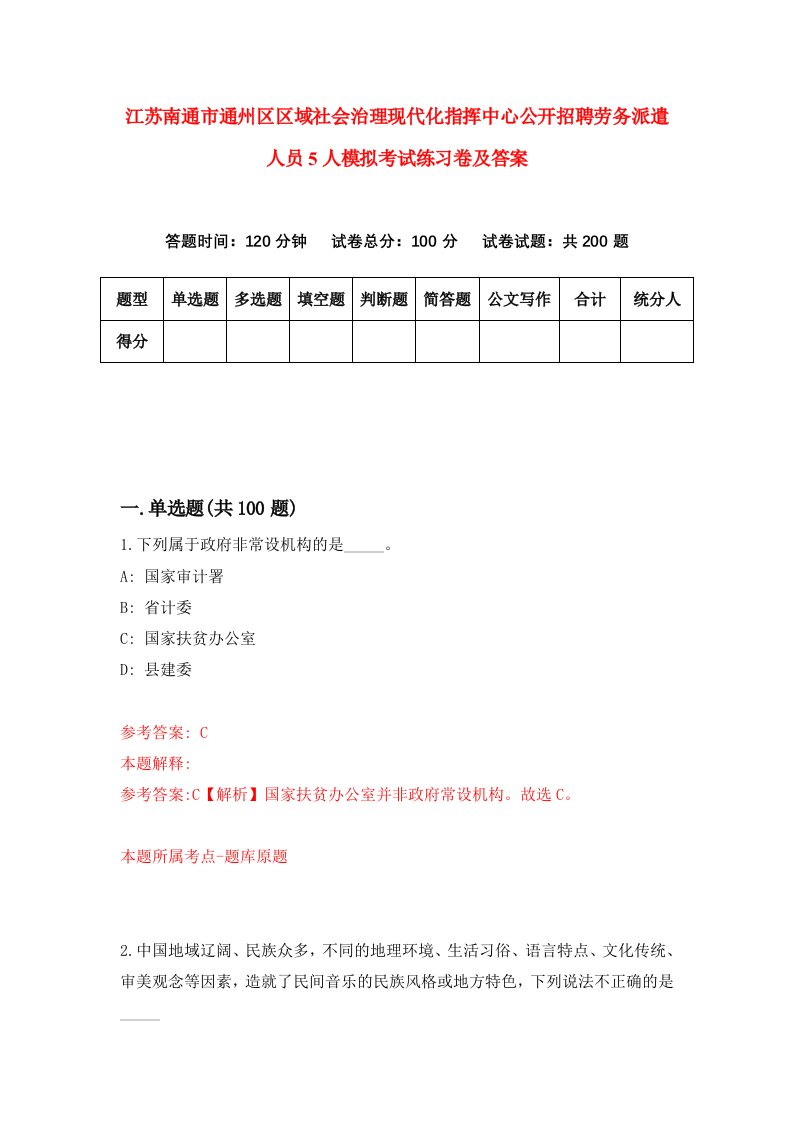 江苏南通市通州区区域社会治理现代化指挥中心公开招聘劳务派遣人员5人模拟考试练习卷及答案

答题时间：120分钟　试卷总分：100分　试卷试题：共200题

| 题型 | 单选题 | 多选题 | 填空题 | 判断题 | 简答题 | 公文写作 | 合计 | 统分人 |
|---|---|---|---|---|---|---|---|---|
| 得分 | | | | | | | | |

一.单选题(共100题)

1.下列属于政府非常设机构的是_____。

A: 国家审计署

B: 省计委

C: 国家扶贫办公室

D: 县建委

参考答案: C

本题解释:

参考答案:C【解析】国家扶贫办公室并非政府常设机构。故选C。

本题所属考点-题库原题

2.中国地域辽阔、民族众多，不同的地理环境、生活习俗、语言特点、文化传统、审美观念等因素，造就了民间音乐的民族风格或地方特色，下列说法不正确的是_____